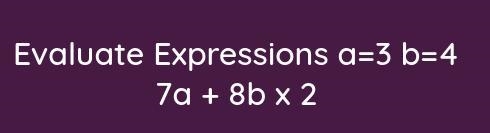 Evaluate Expressions $a=3$ $b=4$

$7a + 8b \times 2$